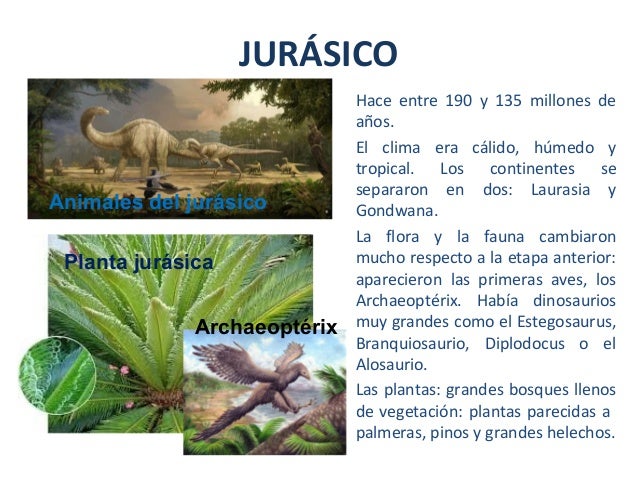 JURÁSICO

Animales del jurásico

Planta jurásica

Archaeoptérix

Hace entre 190 y 135 millones de años.

El clima era cálido, húmedo y tropical. Los continentes se separaron en dos: Laurasia y Gondwana.

La flora y la fauna cambiaron mucho respecto a la etapa anterior: aparecieron las primeras aves, los Archaeoptérix. Había dinosaurios muy grandes como el Estegosaurus, Branquiosaurio, Diplodocus o el Alosaurio.

Las plantas: grandes bosques llenos de vegetación: plantas parecidas a palmeras, pinos y grandes helechos.